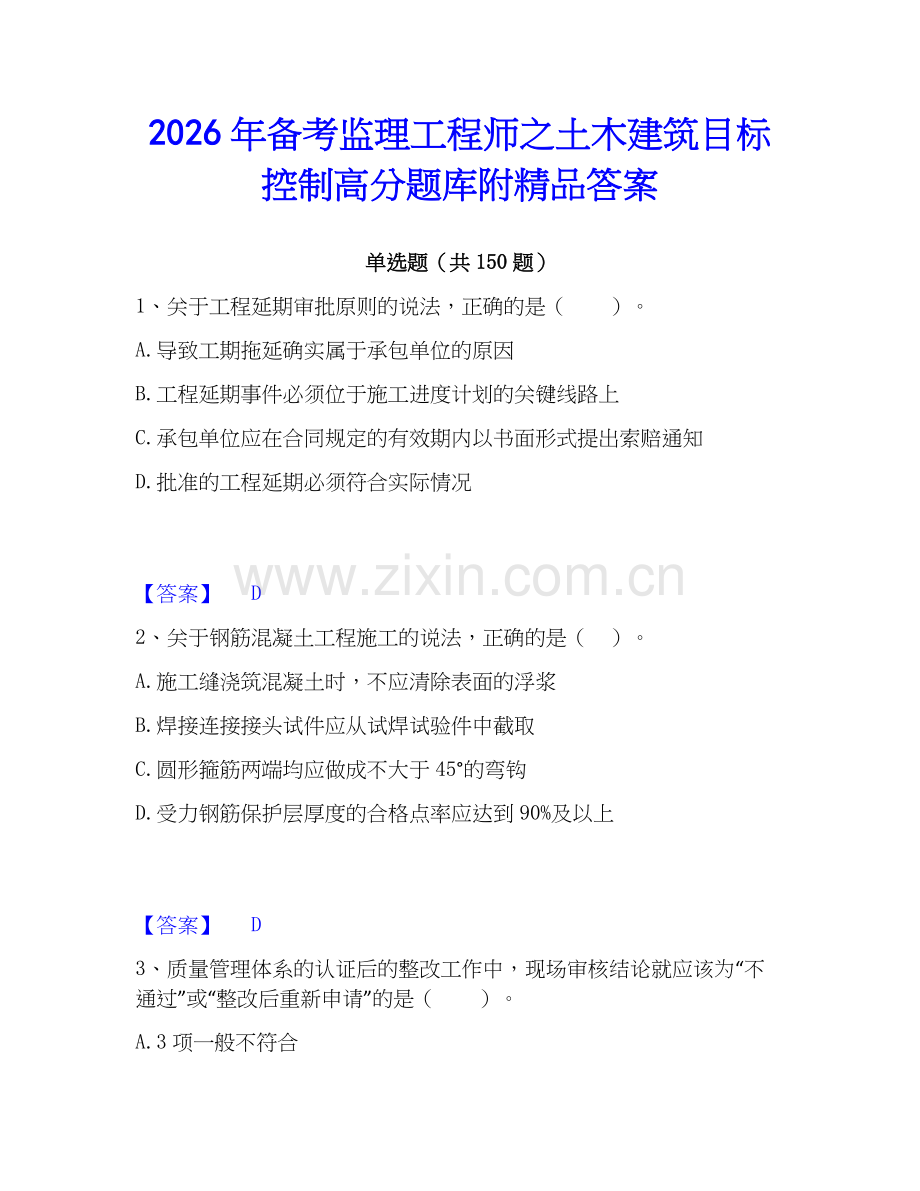 2026年备考监理工程师之土木建筑目标控制高分题库附精品答案

单选题（共150题）

1、关于工程延期审批原则的说法，正确的是（ ）。

A.导致工期拖延确实属于承包单位的原因

B.工程延期事件必须位于施工进度计划的关键线路上

C.承包单位应在合同规定的有效期内以书面形式提出索赔通知

D.批准的工程延期必须符合实际情况

www.zixin.com.cn

【答案】 D

2、关于钢筋混凝土工程施工的说法，正确的是（ ）。

A.施工缝浇筑混凝土时，不应清除表面的浮浆

B.焊接连接接头试件应从试焊试验件中截取

C.圆形箍筋两端均应做成不大于45°的弯钩

D.受力钢筋保护层厚度的合格点率应达到90%及以上

【答案】 D

3、质量管理体系的认证后的整改工作中，现场审核结论就应该为“不通过”或“整改后重新申请”的是（ ）。

A.3项一般不符合